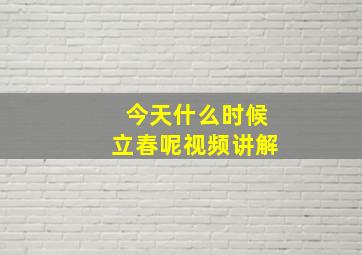 今天什么时候
立春呢视频讲解